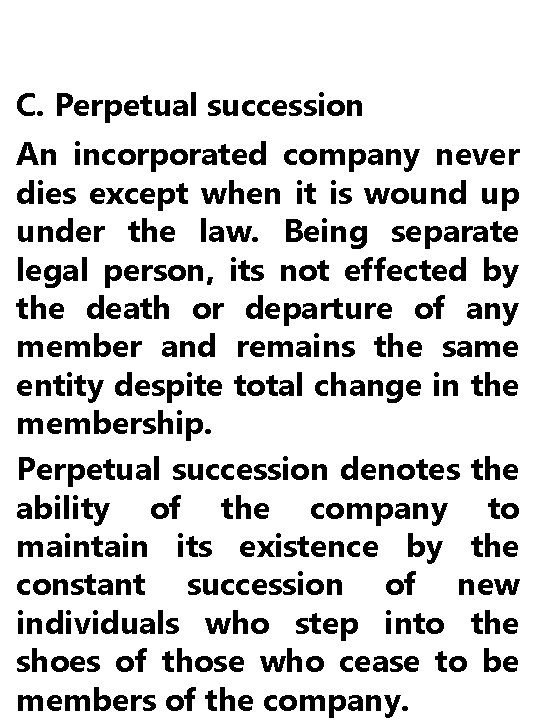 C. Perpetual succession

An incorporated company never dies except when it is wound up under the law. Being separate legal person, its not effected by the death or departure of any member and remains the same entity despite total change in the membership.

Perpetual succession denotes the ability of the company to maintain its existence by the constant succession of new individuals who step into the shoes of those who cease to be members of the company.